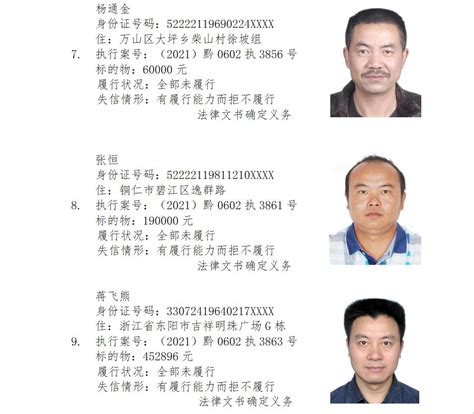 7.
杨通金
身份证号码：52222119690224XXXX
住：万山区大坪乡柴山村徐坡组
执行案号：（2021）黔 0602 执 3856 号
标的物：60000 元
履行状况：全部未履行
失信情形：有履行能力而拒不履行法律文书确定义务

8.
张恒
身份证号码：52222119811210XXXX
住：铜仁市碧江区逸群路
执行案号：（2021）黔 0602 执 3861 号
标的物：190000 元
履行状况：全部未履行
失信情形：有履行能力而拒不履行法律文书确定义务

9.
蒋飞熊
身份证号码：33072419640217XXXX
住：浙江省东阳市吉祥明珠广场 G 栋
执行案号：（2021）黔 0602 执 3863 号
标的物：452896 元
履行状况：全部未履行
失信情形：有履行能力而拒不履行法律文书确定义务